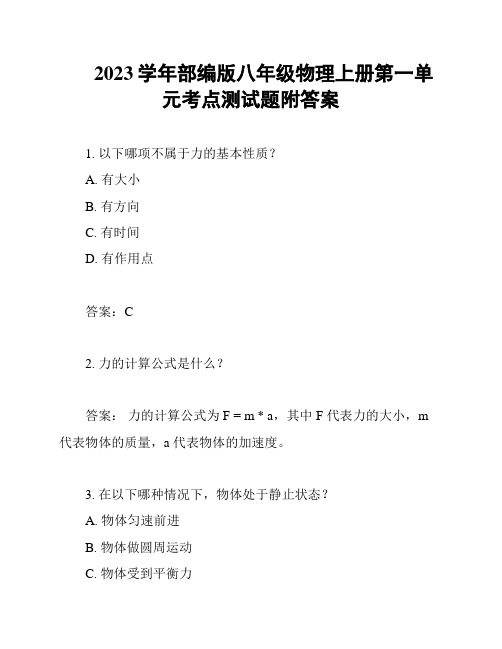 2023 学年部编版八年级物理上册第一单元考点测试题附答案

1. 以下哪项不属于力的基本性质？
A. 有大小
B. 有方向
C. 有时间
D. 有作用点

答案：C

2. 力的计算公式是什么？

答案： 力的计算公式为 $F = m * a$，其中 F 代表力的大小，m 代表物体的质量，a 代表物体的加速度。

3. 在以下哪种情况下，物体处于静止状态？
A. 物体匀速前进
B. 物体做圆周运动
C. 物体受到平衡力